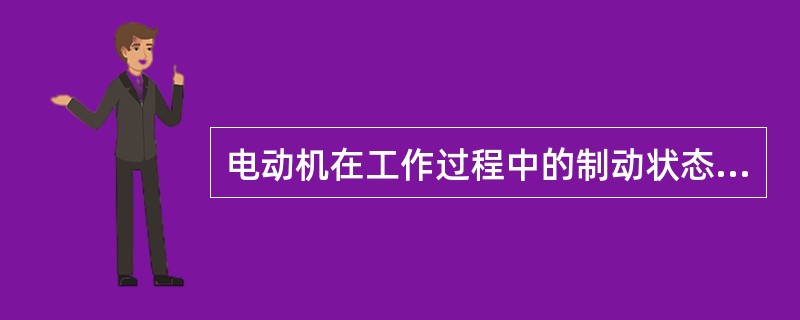 电动机在工作过程中的制动状态...